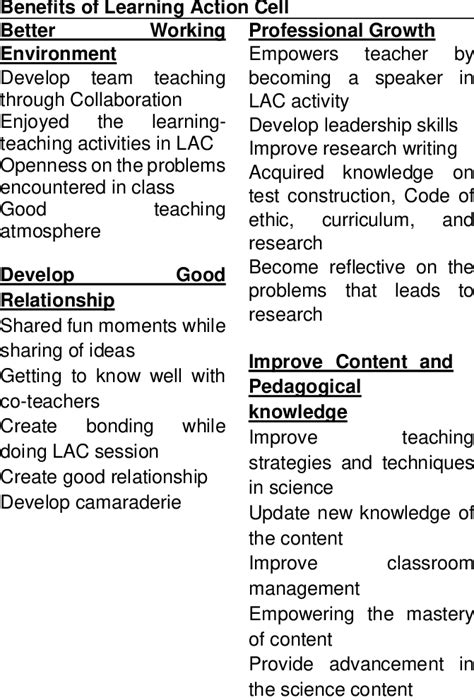 Benefits of Learning Action Cell

Better Working Environment
Develop team teaching through Collaboration
Enjoyed the learning-teaching activities in LAC
Openness on the problems encountered in class
Good teaching atmosphere

Develop Good Relationship
Shared fun moments while sharing of ideas
Getting to know well with co-teachers
Create bonding while doing LAC session
Create good relationship
Develop camaraderie

Professional Growth
Empowers teacher by becoming a speaker in LAC activity
Develop leadership skills
Improve research writing
Acquired knowledge on test construction, Code of ethic, curriculum, and research
Become reflective on the problems that leads to research

Improve Content and Pedagogical knowledge
Improve teaching strategies and techniques in science
Update new knowledge of the content
Improve classroom management
Empowering the mastery of content
Provide advancement in the science content